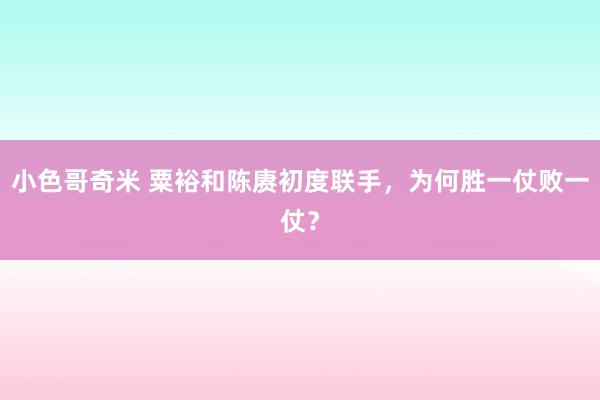 小色哥奇米 粟裕和陈赓初度联手，为何胜一仗败一仗？